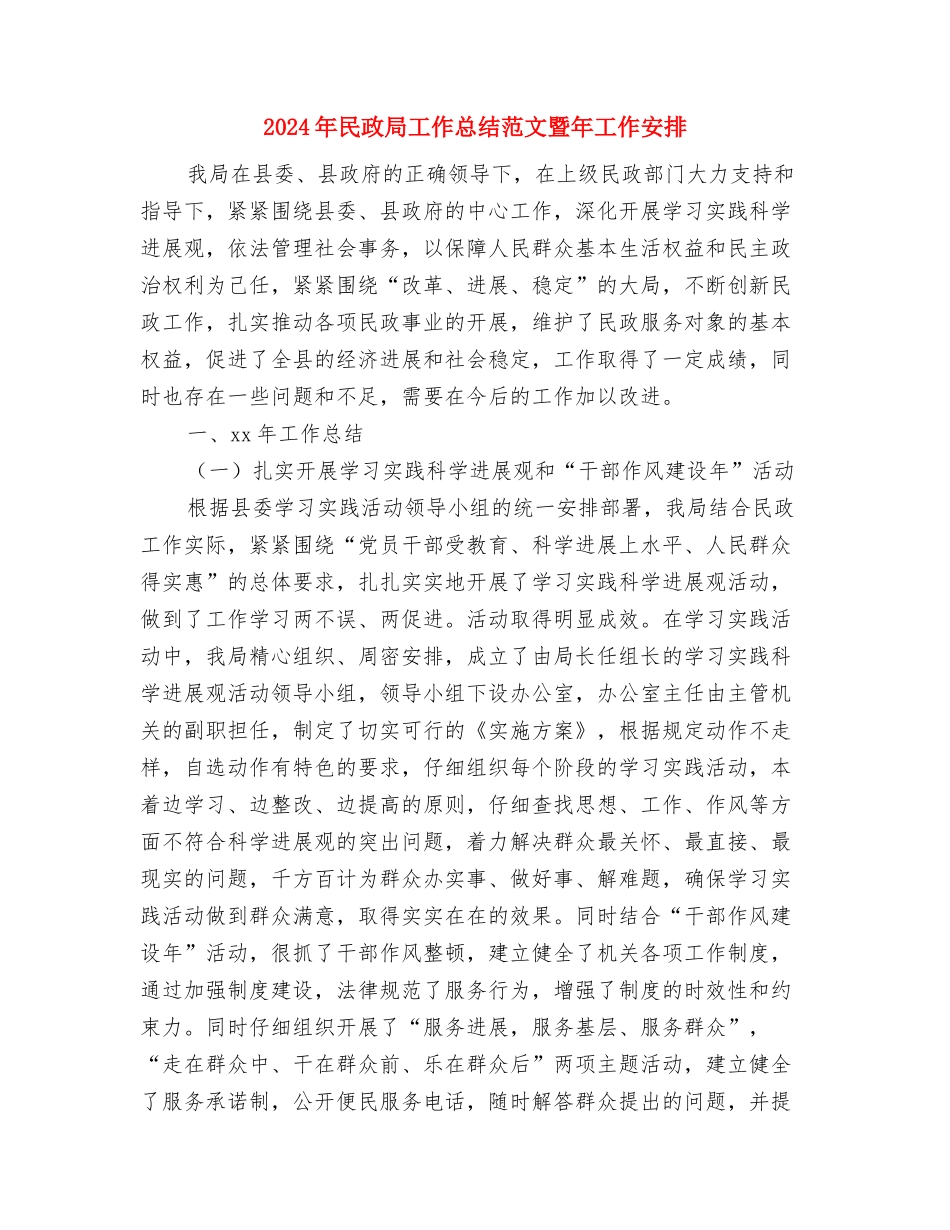 2024年民政局工作总结范文暨年工作安排

我局在县委、县政府的正确领导下，在上级民政部门大力支持和指导下，紧紧围绕县委、县政府的中心工作，深化开展学习实践科学进展观，依法管理社会事务，以保障人民群众基本生活权益和民主政治权利为己任，紧紧围绕“改革、进展、稳定”的大局，不断创新民政工作，扎实推动各项民政事业的开展，维护了民政服务对象的基本权益，促进了全县的经济进展和社会稳定，工作取得了一定成绩，同时也存在一些问题和不足，需要在今后的工作加以改进。

一、xx年工作总结

（一）扎实开展学习实践科学进展观和“干部作风建设年”活动

根据县委学习实践活动领导小组的统一安排部署，我局结合民政工作实际，紧紧围绕“党员干部受教育、科学进展上水平、人民群众得实惠”的总体要求，扎扎实实地开展了学习实践科学进展观活动，做到了工作学习两不误、两促进。活动取得明显成效。在学习实践活动中，我局精心组织、周密安排，成立了由局长任组长的学习实践科学进展观活动领导小组，领导小组下设办公室，办公室主任由主管机关的副职担任，制定了切实可行的《实施方案》，根据规定动作不走样，自选动作有特色的要求，仔细组织每个阶段的学习实践活动，本着边学习、边整改、边提高的原则，仔细查找思想、工作、作风等方面不符合科学进展观的突出问题，着力解决群众最关怀、最直接、最现实的问题，千方百计为群众办实事、做好事、解难题，确保学习实践活动做到群众满意，取得实实在在的效果。同时结合“干部作风建设年”活动，很抓了干部作风整顿，建立健全了机关各项工作制度，通过加强制度建设，法律规范了服务行为，增强了制度的时效性和约束力。同时仔细组织开展了“服务进展，服务基层、服务群众”，“走在群众中、干在群众前、乐在群众后”两项主题活动，建立健全了服务承诺制，公开便民服务电话，随时解答群众提出的问题，并提